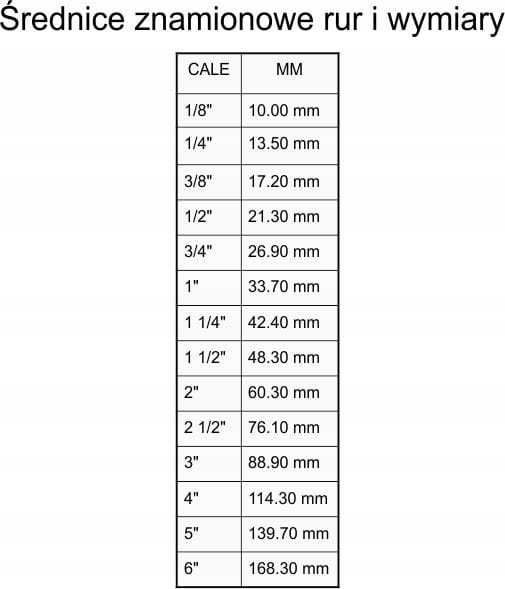 Średnice znamionowe rur i wymiary

| CALE | MM |
|---|---|
| 1/8" | 10.00 mm |
| 1/4" | 13.50 mm |
| 3/8" | 17.20 mm |
| 1/2" | 21.30 mm |
| 3/4" | 26.90 mm |
| 1" | 33.70 mm |
| 1 1/4" | 42.40 mm |
| 1 1/2" | 48.30 mm |
| 2" | 60.30 mm |
| 2 1/2" | 76.10 mm |
| 3" | 88.90 mm |
| 4" | 114.30 mm |
| 5" | 139.70 mm |
| 6" | 168.30 mm |